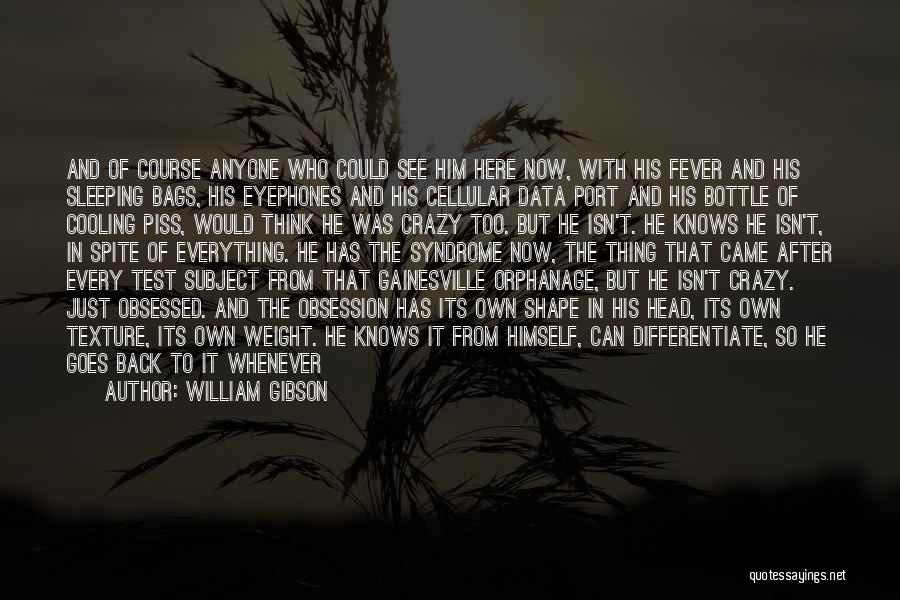 AND OF COURSE ANYONE WHO COULD SEE HIM HERE NOW, WITH HIS FEVER AND HIS SLEEPING BAGS, HIS EYEPHONES AND HIS CELLULAR DATA PORT AND HIS BOTTLE OF COOLING PISS, WOULD THINK HE WAS CRAZY TOO. BUT HE ISN'T. HE KNOWS HE ISN'T, IN SPITE OF EVERYTHING. HE HAS THE SYNDROME NOW, THE THING THAT CAME AFTER EVERY TEST SUBJECT FROM THAT GAINESVILLE ORPHANAGE, BUT HE ISN'T CRAZY. JUST OBSESSED. AND THE OBSESSION HAS ITS OWN SHAPE IN HIS HEAD, ITS OWN TEXTURE, ITS OWN WEIGHT. HE KNOWS IT FROM HIMSELF, CAN DIFFERENTIATE, SO HE GOES BACK TO IT WHENEVER

AUTHOR: WILLIAM GIBSON

quotessayings.net